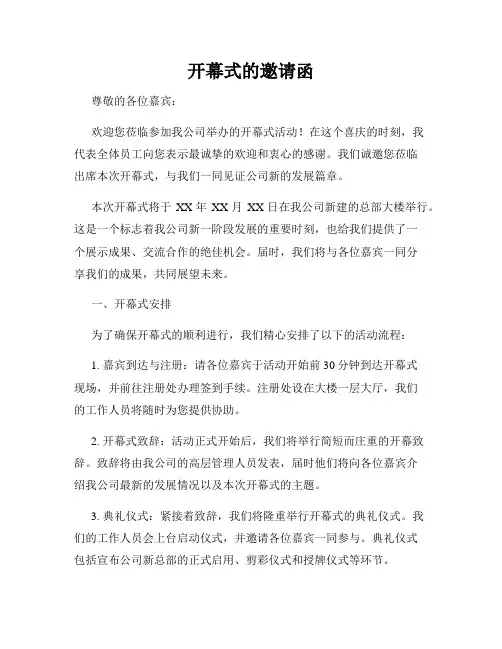 开幕式的邀请函

尊敬的各位嘉宾：

欢迎您莅临参加我公司举办的开幕式活动！在这个喜庆的时刻，我代表全体员工向您表示最诚挚的欢迎和衷心的感谢。我们诚邀您莅临出席本次开幕式，与我们一同见证公司新的发展篇章。

本次开幕式将于 XX 年 XX 月 XX 日在我公司新建的总部大楼举行。这是一个标志着我公司新一阶段发展的重要时刻，也给我们提供了一个展示成果、交流合作的绝佳机会。届时，我们将与各位嘉宾一同分享我们的成果，共同展望未来。

一、开幕式安排

为了确保开幕式的顺利进行，我们精心安排了以下的活动流程：

1. 嘉宾到达与注册：请各位嘉宾于活动开始前 30 分钟到达开幕式现场，并前往注册处办理签到手续。注册处设在大楼一层大厅，我们的工作人员将随时为您提供协助。

2. 开幕式致辞：活动正式开始后，我们将举行简短而庄重的开幕致辞。致辞将由我公司的高层管理人员发表，届时他们将向各位嘉宾介绍我公司最新的发展情况以及本次开幕式的主题。

3. 典礼仪式：紧接着致辞，我们将隆重举行开幕式的典礼仪式。我们的工作人员会上台启动仪式，并邀请各位嘉宾一同参与。典礼仪式包括宣布公司新总部的正式启用、剪彩仪式和授牌仪式等环节。